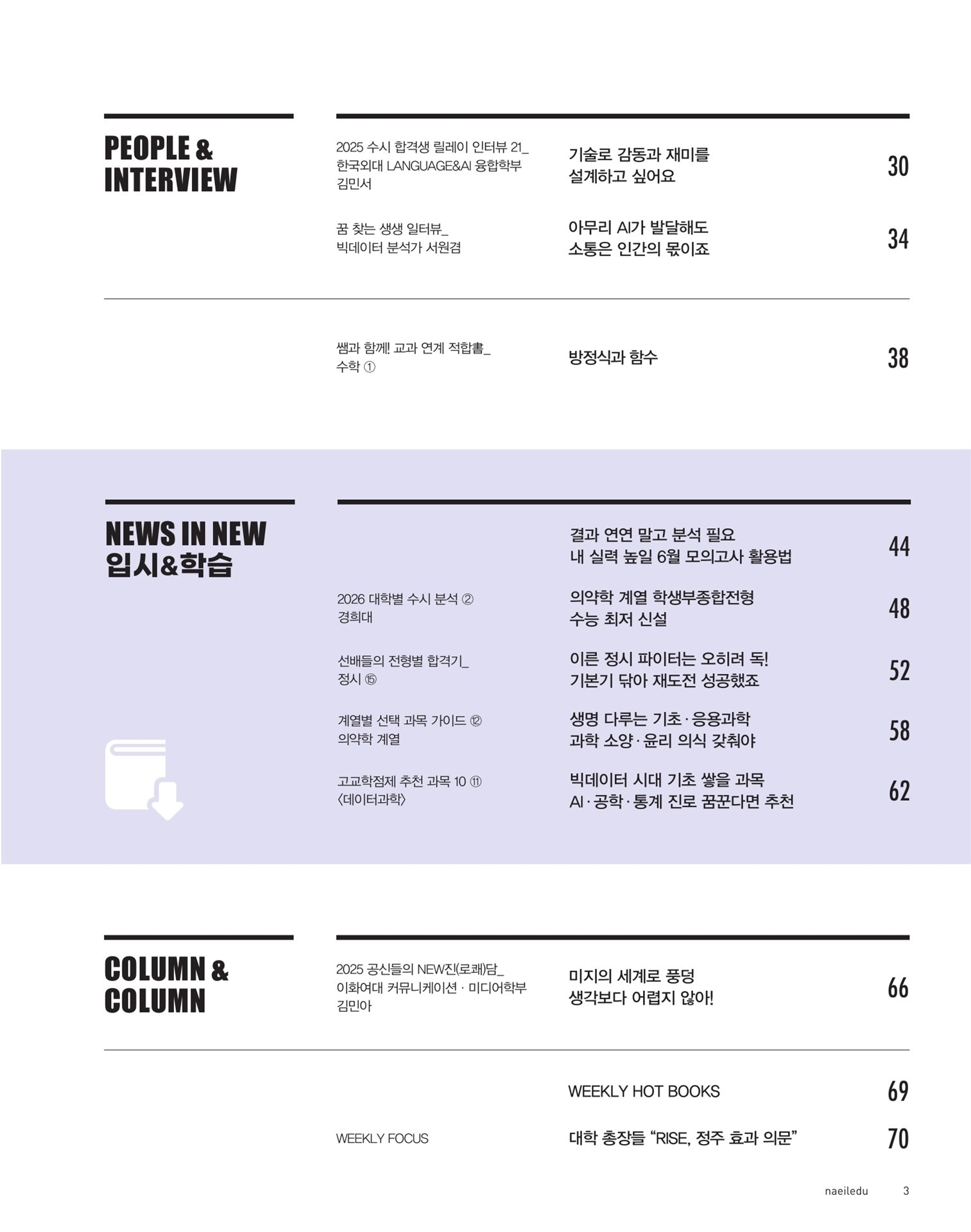 PEOPLE & INTERVIEW

2025 수시 합격생 릴레이 인터뷰 21_ 한국외대 LANGUAGE&AI 융합학부 김민서

기술로 감동과 재미를 설계하고 싶어요

30

꿈 찾는 생생 일터뷰_ 빅데이터 분석가 서원겸

아무리 AI가 발달해도 소통은 인간의 몫이죠

34

쌤과 함께! 교과 연계 적합書_ 수학 ①

방정식과 함수

38

NEWS IN NEW 입시&학습

결과 연연 말고 분석 필요 내 실력 높일 6월 모의고사 활용법

44

2026 대학별 수시 분석 ② 경희대

의약학 계열 학생부종합전형 수능 최저 신설

48

선배들의 전형별 합격기_ 정시 ⑮

이른 정시 파이터는 오히려 독! 기본기 닦아 재도전 성공했죠

52

계열별 선택 과목 가이드 ⑫ 의약학 계열

생명 다루는 기초·응용과학 과학 소양·윤리 의식 갖춰야

58

고교학점제 추천 과목 10 ⑪ 〈데이터과학〉

빅데이터 시대 기초 쌓을 과목 AI·공학·통계 진로 꿈꾼다면 추천

62

COLUMN & COLUMN

2025 공신들의 NEW진(로쾌)담_ 이화여대 커뮤니케이션 · 미디어학부 김민아

미지의 세계로 풍덩 생각보다 어렵지 않아!

66

WEEKLY HOT BOOKS

69

WEEKLY FOCUS

대학 총장들 “RISE, 정주 효과 의문”

70

naeiledu 3